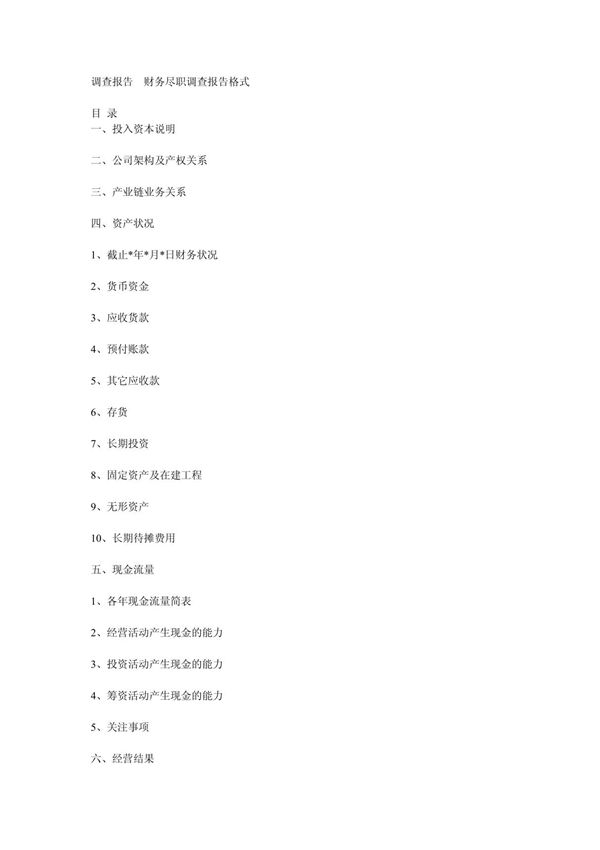 调查报告　财务尽职调查报告格式

目 录
一、投入资本说明

二、公司架构及产权关系

三、产业链业务关系

四、资产状况

1、截止*年*月*日财务状况

2、货币资金

3、应收货款

4、预付账款

5、其它应收款

6、存货

7、长期投资

8、固定资产及在建工程

9、无形资产

10、长期待摊费用

五、现金流量

1、各年现金流量简表

2、经营活动产生现金的能力

3、投资活动产生现金的能力

4、筹资活动产生现金的能力

5、关注事项

六、经营结果